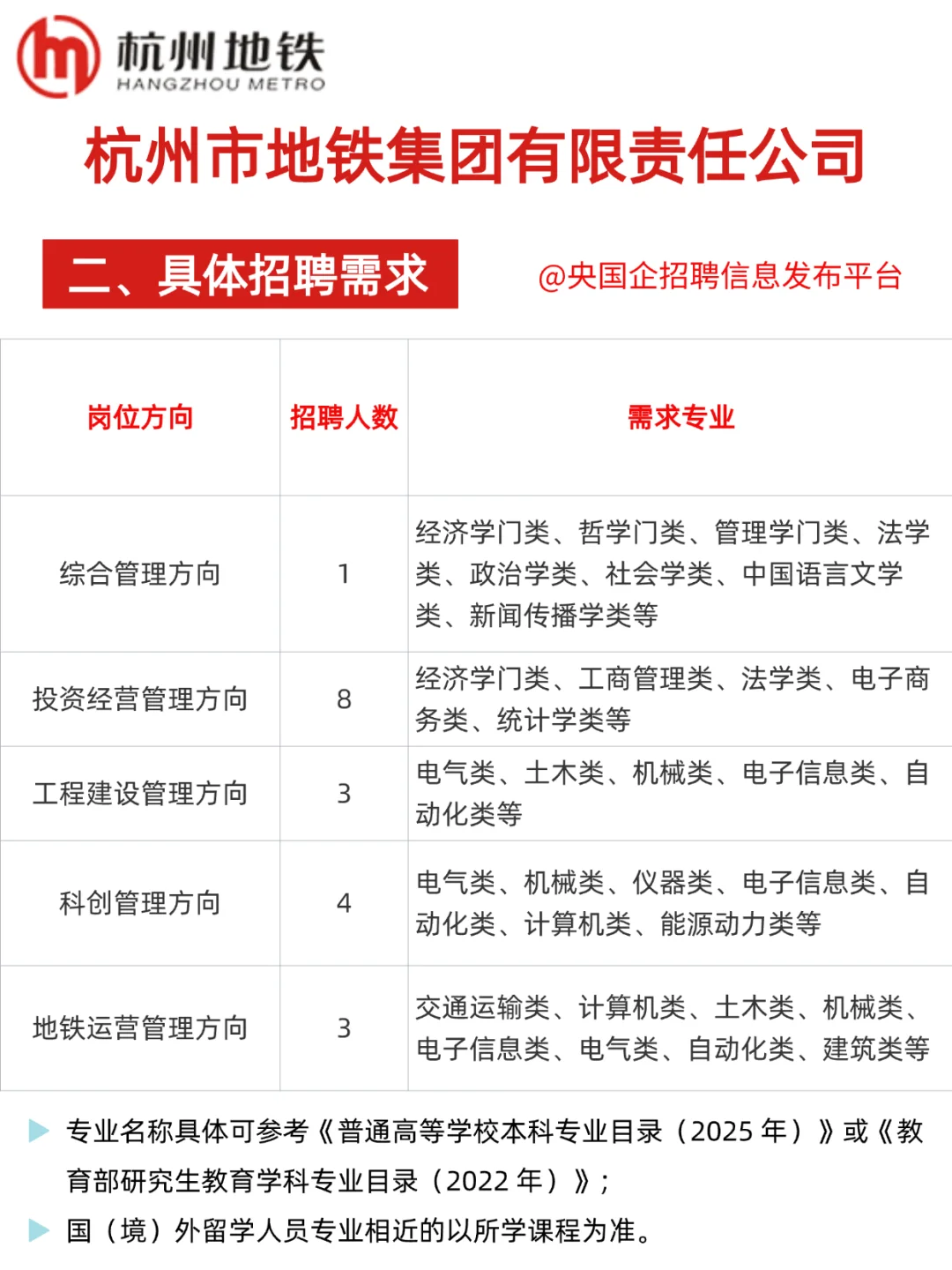 杭州地铁
HANGZHOU METRO

杭州市地铁集团有限责任公司

二、具体招聘需求

@央国企招聘信息发布平台

| 岗位方向 | 招聘人数 | 需求专业 |
|---|---|---|
| 综合管理方向 | 1 | 经济学门类、哲学门类、管理学门类、法学类、政治学类、社会学类、中国语言文学类、新闻传播学类等 |
| 投资经营管理方向 | 8 | 经济学门类、工商管理类、法学类、电子商务类、统计学类等 |
| 工程建设管理方向 | 3 | 电气类、土木类、机械类、电子信息类、自动化类等 |
| 科创管理方向 | 4 | 电气类、机械类、仪器类、电子信息类、自动化类、计算机类、能源动力类等 |
| 地铁运营管理方向 | 3 | 交通运输类、计算机类、土木类、机械类、电子信息类、电气类、自动化类、建筑类等 |

专业名称具体可参考《普通高等学校本科专业目录（2025 年）》或《教育部研究生教育学科专业目录（2022 年）》；

国（境）外留学人员专业相近的以所学课程为准。